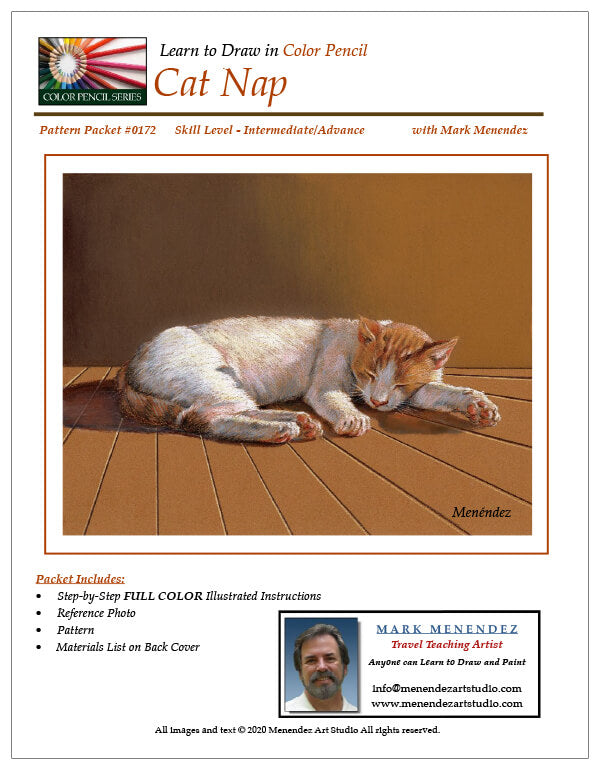 COLOR PENCIL SERIES

Learn to Draw in Color Pencil

Cat Nap

Pattern Packet #0172 Skill Level - Intermediate/Advance with Mark Menendez

Menéndez

Packet Includes:
• Step-by-Step FULL COLOR Illustrated Instructions
• Reference Photo
• Pattern
• Materials List on Back Cover

MARK MENENDEZ
Travel Teaching Artist
Anyone can Learn to Draw and Paint
info@menendezartstudio.com
www.menendezartstudio.com

All images and text © 2020 Menendez Art Studio All rights reserved.